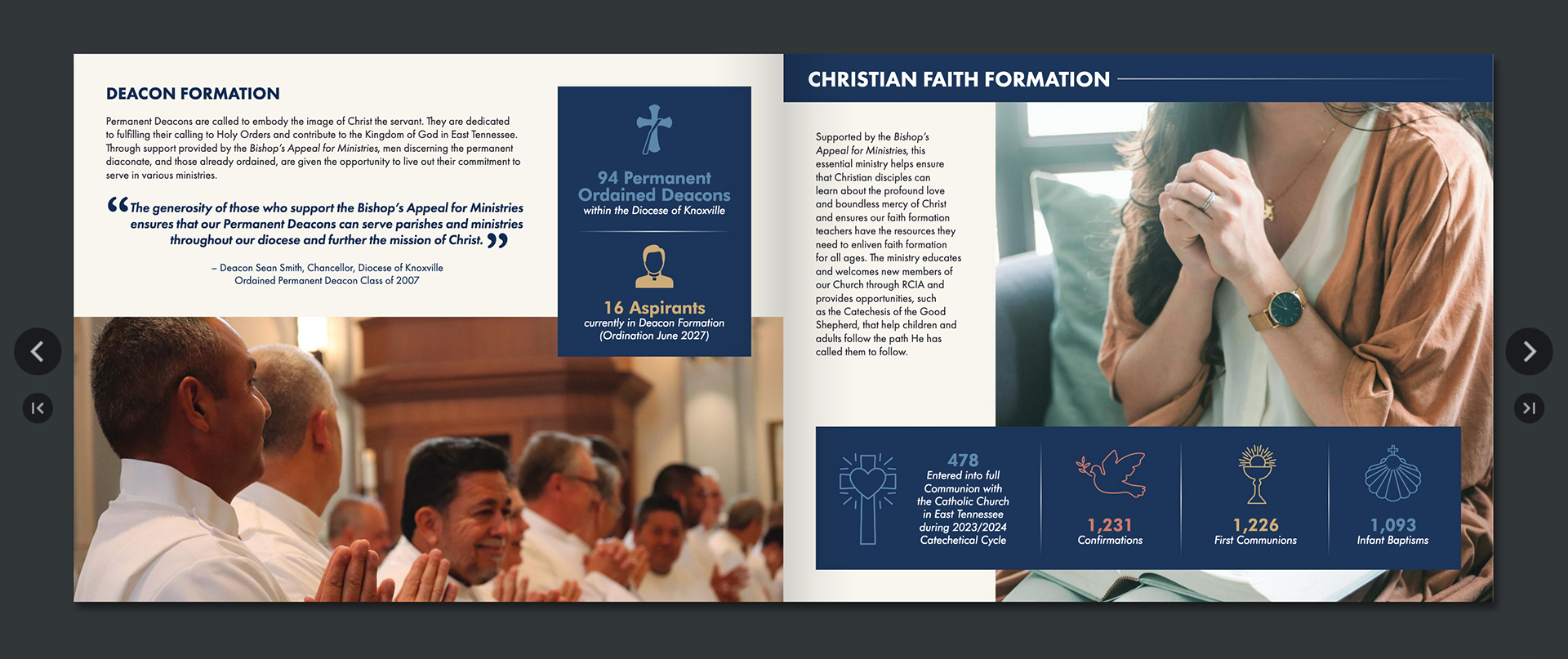 DEACON FORMATION

Permanent Deacons are called to embody the image of Christ the servant. They are dedicated to fulfilling their calling to Holy Orders and contribute to the Kingdom of God in East Tennessee. Through support provided by the Bishop's Appeal for Ministries, men discerning the permanent diaconate, and those already ordained, are given the opportunity to live out their commitment to serve in various ministries.

"The generosity of those who support the Bishop's Appeal for Ministries ensures that our Permanent Deacons can serve parishes and ministries throughout our diocese and further the mission of Christ."

– Deacon Sean Smith, Chancellor, Diocese of Knoxville
Ordained Permanent Deacon Class of 2007

94 Permanent Ordained Deacons
within the Diocese of Knoxville

16 Aspirants
currently in Deacon Formation
(Ordination June 2027)

CHRISTIAN FAITH FORMATION

Supported by the Bishop's Appeal for Ministries, this essential ministry helps ensure that Christian disciples can learn about the profound love and boundless mercy of Christ and ensures our faith formation teachers have the resources they need to enliven faith formation for all ages. The ministry educates and welcomes new members of our Church through RCIA and provides opportunities, such as the Catechesis of the Good Shepherd, that help children and adults follow the path He has called them to follow.

478
Entered into full Communion with the Catholic Church in East Tennessee during 2023/2024 Catechetical Cycle

1,231
Confirmations

1,226
First Communions

1,093
Infant Baptisms